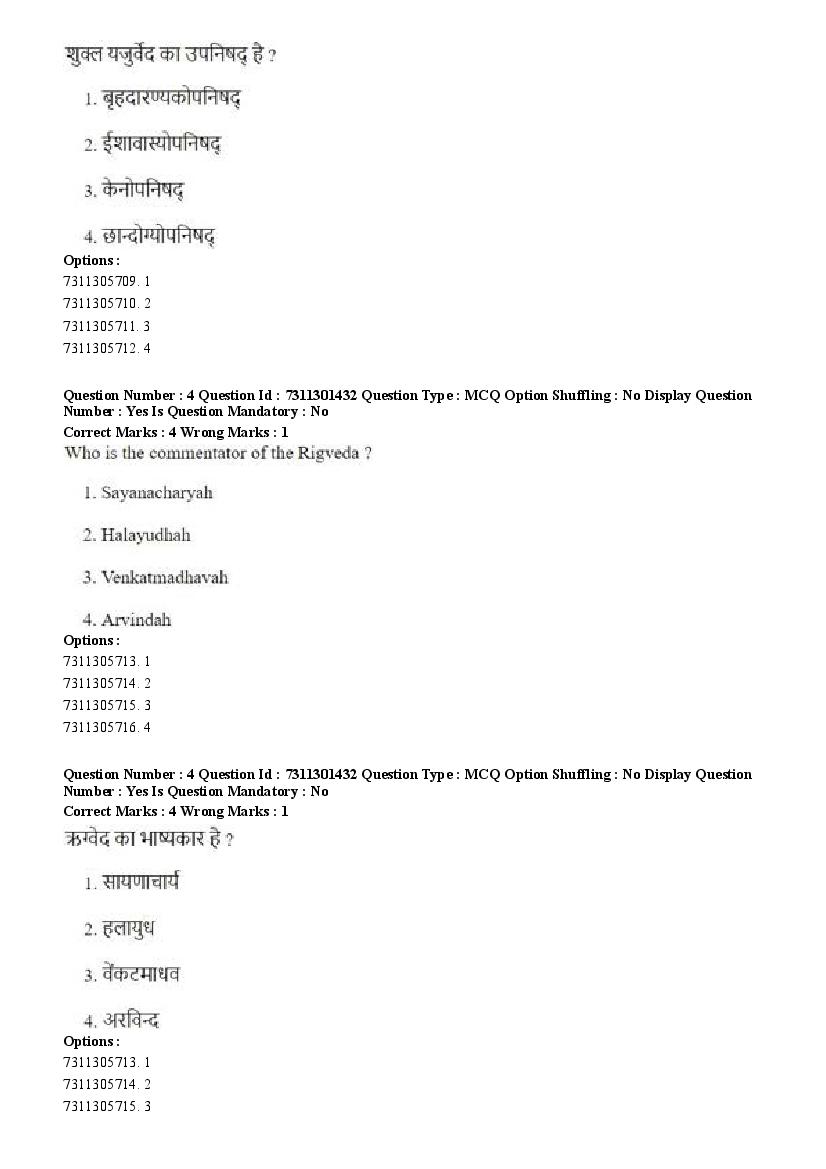 शुक्ल यजुर्वेद का उपनिषद् है ?

1. बृहदारण्यकोपनिषद्

2. ईशावास्योपनिषद्

3. केनोपनिषद्

4. छान्दोग्योपनिषद्

Options :
7311305709. 1
7311305710. 2
7311305711. 3
7311305712. 4

Question Number : 4 Question Id : 7311301432 Question Type : MCQ Option Shuffling : No Display Question Number : Yes Is Question Mandatory : No
Correct Marks : 4 Wrong Marks : 1
Who is the commentator of the Rigveda ?

1. Sayanacharyah

2. Halayudhah

3. Venkatmadhavah

4. Arvindah

Options :
7311305713. 1
7311305714. 2
7311305715. 3
7311305716. 4

Question Number : 4 Question Id : 7311301432 Question Type : MCQ Option Shuffling : No Display Question Number : Yes Is Question Mandatory : No
Correct Marks : 4 Wrong Marks : 1
ऋग्वेद का भाष्यकार है ?

1. सायणाचार्य

2. हलायुध

3. वेंकटमाधव

4. अरविन्द

Options :
7311305713. 1
7311305714. 2
7311305715. 3